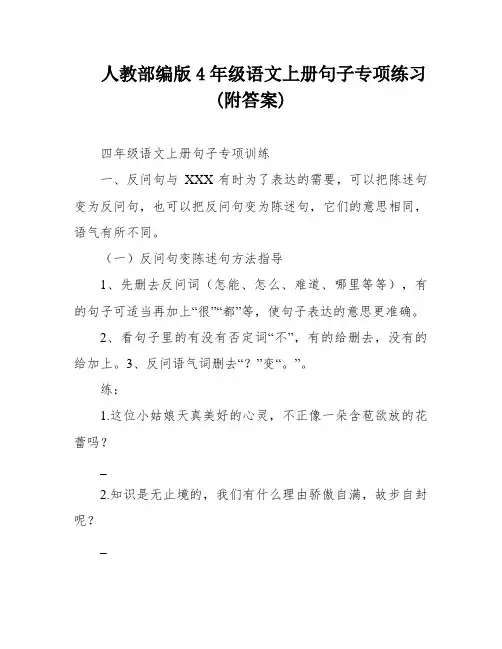 人教部编版 4 年级语文上册句子专项练习（附答案）

四年级语文上册句子专项训练

一、反问句与 XXX 有时为了表达的需要，可以把陈述句变为反问句，也可以把反问句变为陈述句，它们的意思相同，语气有所不同。

（一）反问句变陈述句方法指导

1、先删去反问词（怎能、怎么、难道、哪里等等），有的句子可适当再加上“很”“都”等，使句子表达的意思更准确。

2、看句子里的有没有否定词“不”，有的给删去，没有的给加上。3、反问语气词删去“？”变“。”。

练：

1.这位小姑娘天真美好的心灵，不正像一朵含苞欲放的花蕾吗？

_

2.知识是无止境的，我们有什么理由骄傲自满，故步自封呢？

_